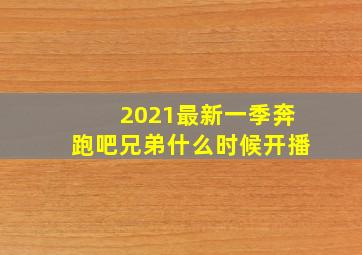 2021最新一季奔跑吧兄弟什么时候开播